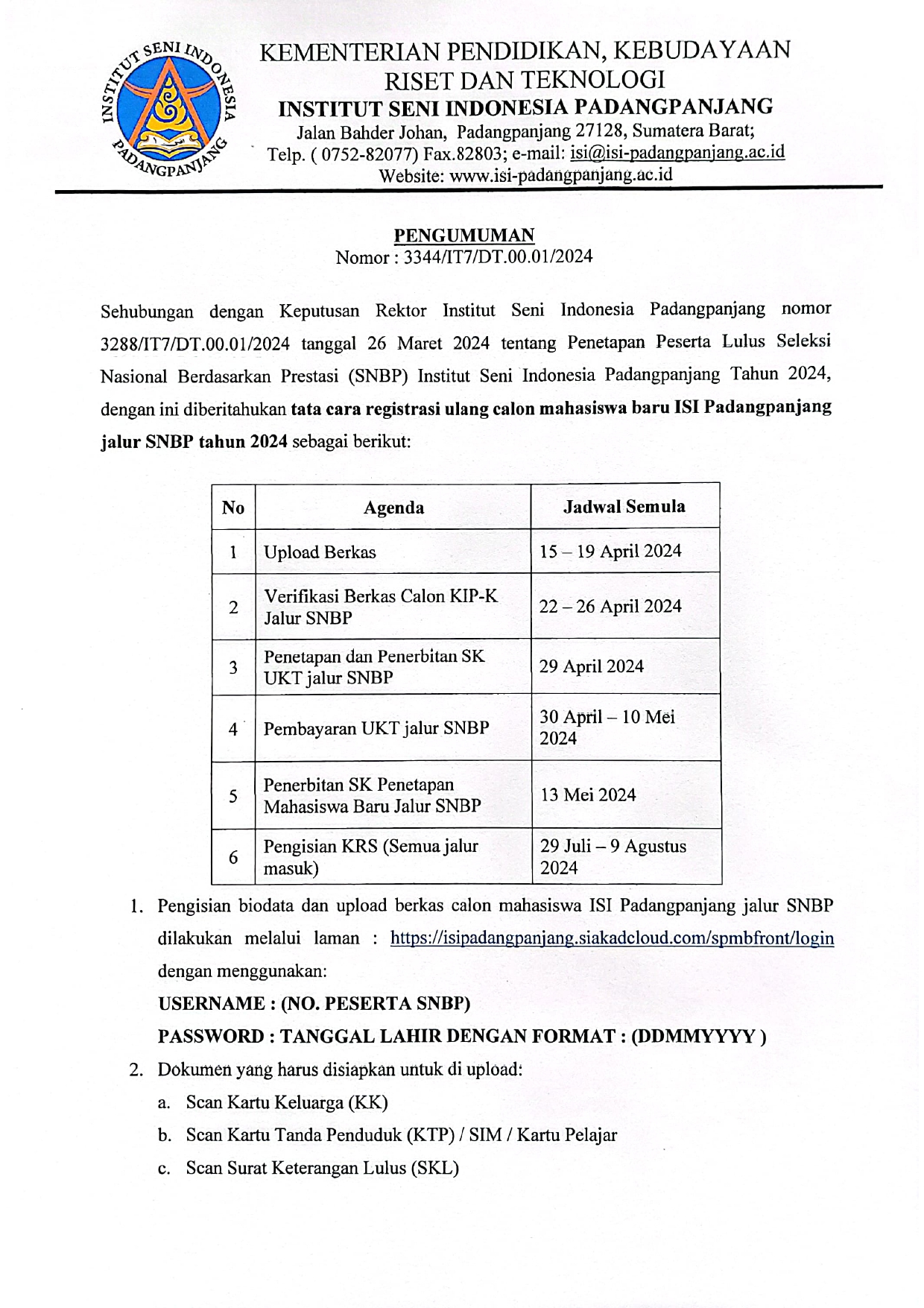 INSTITUT SENI INDONESIA PADANGPANJANG

KEMENTERIAN PENDIDIKAN, KEBUDAYAAN
RISET DAN TEKNOLOGI
INSTITUT SENI INDONESIA PADANGPANJANG
Jalan Bahder Johan, Padangpanjang 27128, Sumatera Barat;
Telp. ( 0752-82077) Fax.82803; e-mail: isi@isi-padangpanjang.ac.id
Website: www.isi-padangpanjang.ac.id

PENGUMUMAN
Nomor : 3344/IT7/DT.00.01/2024

Sehubungan dengan Keputusan Rektor Institut Seni Indonesia Padangpanjang nomor 3288/IT7/DT.00.01/2024 tanggal 26 Maret 2024 tentang Penetapan Peserta Lulus Seleksi Nasional Berdasarkan Prestasi (SNBP) Institut Seni Indonesia Padangpanjang Tahun 2024, dengan ini diberitahukan tata cara registrasi ulang calon mahasiswa baru ISI Padangpanjang jalur SNBP tahun 2024 sebagai berikut:

| No | Agenda | Jadwal Semula |
|---|---|---|
| 1 | Upload Berkas | 15 – 19 April 2024 |
| 2 | Verifikasi Berkas Calon KIP-K Jalur SNBP | 22 – 26 April 2024 |
| 3 | Penetapan dan Penerbitan SK UKT jalur SNBP | 29 April 2024 |
| 4 | Pembayaran UKT jalur SNBP | 30 April – 10 Mei 2024 |
| 5 | Penerbitan SK Penetapan Mahasiswa Baru Jalur SNBP | 13 Mei 2024 |
| 6 | Pengisian KRS (Semua jalur masuk) | 29 Juli – 9 Agustus 2024 |

1. Pengisian biodata dan upload berkas calon mahasiswa ISI Padangpanjang jalur SNBP dilakukan melalui laman : https://isipadangpanjang.siakadcloud.com/spmbfront/login dengan menggunakan:
USERNAME : (NO. PESERTA SNBP)
PASSWORD : TANGGAL LAHIR DENGAN FORMAT : (DDMMYYYY )
2. Dokumen yang harus disiapkan untuk di upload:
a. Scan Kartu Keluarga (KK)
b. Scan Kartu Tanda Penduduk (KTP) / SIM / Kartu Pelajar
c. Scan Surat Keterangan Lulus (SKL)